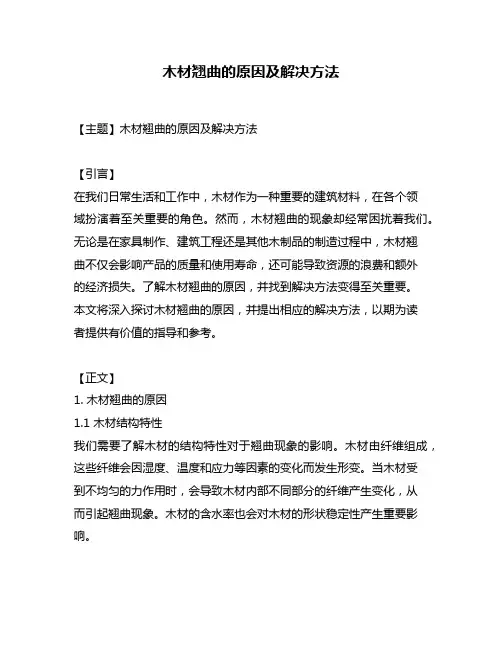 木材翘曲的原因及解决方法

【主题】木材翘曲的原因及解决方法

【引言】
在我们日常生活和工作中，木材作为一种重要的建筑材料，在各个领域扮演着至关重要的角色。然而，木材翘曲的现象却经常困扰着我们。无论是在家具制作、建筑工程还是其他木制品的制造过程中，木材翘曲不仅会影响产品的质量和使用寿命，还可能导致资源的浪费和额外的经济损失。了解木材翘曲的原因，并找到解决方法变得至关重要。本文将深入探讨木材翘曲的原因，并提出相应的解决方法，以期为读者提供有价值的指导和参考。

【正文】
1. 木材翘曲的原因
1.1 木材结构特性
我们需要了解木材的结构特性对于翘曲现象的影响。木材由纤维组成，这些纤维会因湿度、温度和应力等因素的变化而发生形变。当木材受到不均匀的力作用时，会导致木材内部不同部分的纤维产生变化，从而引起翘曲现象。木材的含水率也会对木材的形状稳定性产生重要影响。